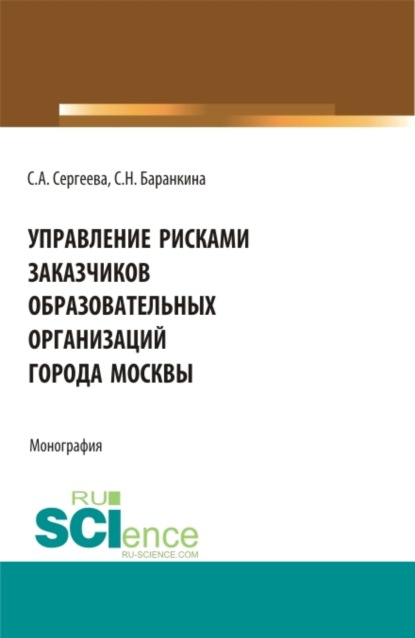 С.А. Сергеева, С.Н. Баранкина

УПРАВЛЕНИЕ РИСКАМИ ЗАКАЗЧИКОВ ОБРАЗОВАТЕЛЬНЫХ ОРГАНИЗАЦИЙ ГОРОДА МОСКВЫ

Монография

RU SCIence
RU-SCIENCE.COM